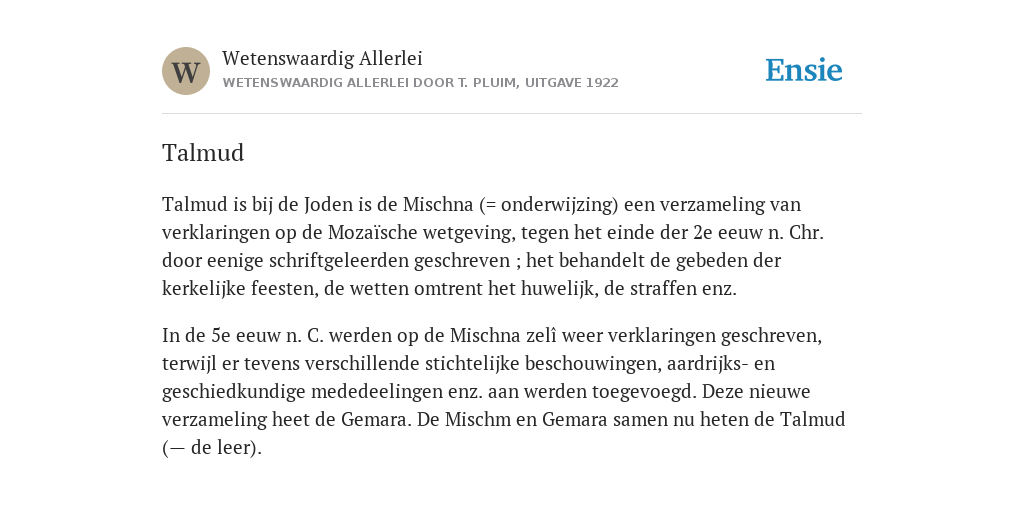 W

Wetenswaardig Allerlei
WETENSWAARDIG ALLERLEI DOOR T. PLUIM, UITGAVE 1922

Ensie

Talmud

Talmud is bij de Joden is de Mischna (= onderwijzing) een verzameling van verklaringen op de Mozaïsche wetgeving, tegen het einde der 2e eeuw n. Chr. door eenige schriftgeleerden geschreven ; het behandelt de gebeden der kerkelijke feesten, de wetten omtrent het huwelijk, de straffen enz.

In de 5e eeuw n. C. werden op de Mischna zelî weer verklaringen geschreven, terwijl er tevens verschillende stichtelijke beschouwingen, aardrijks- en geschiedkundige mededeelingen enz. aan werden toegevoegd. Deze nieuwe verzameling heet de Gemara. De Mischm en Gemara samen nu heten de Talmud (— de leer).